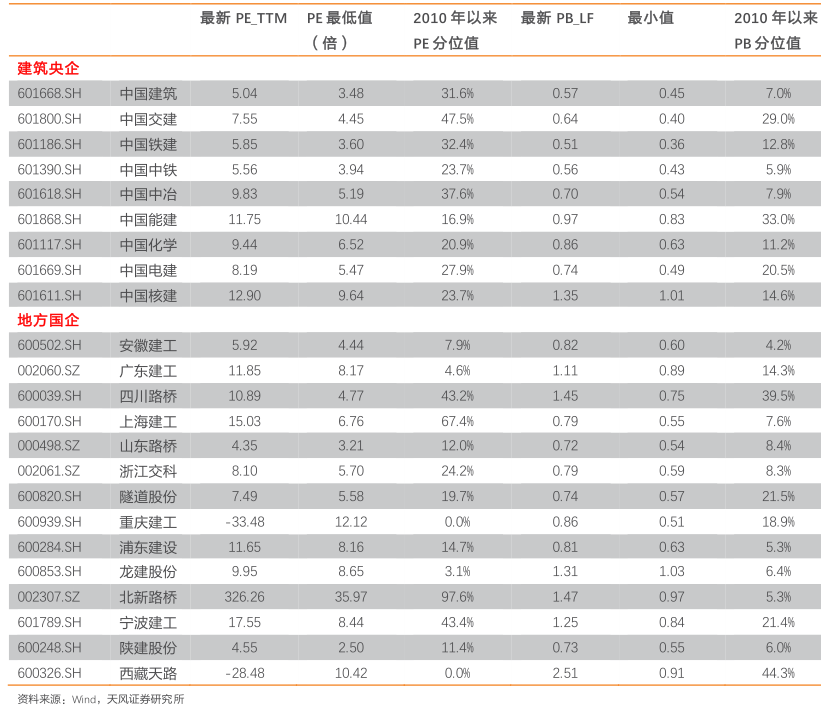 |  |  | 最新 PE_TTM | PE 最低值（倍） | 2010 年以来 PE 分位值 | 最新 PB_LF | 最小值 | 2010 年以来 PB 分位值 |
|---|---|---|---|---|---|---|---|
| 建筑央企 |  |  |  |  |  |  |  |
| 601668.SH | 中国建筑 | 5.04 | 3.48 | 31.6% | 0.57 | 0.45 | 7.0% |
| 601800.SH | 中国交建 | 7.55 | 4.45 | 47.5% | 0.64 | 0.40 | 29.0% |
| 601186.SH | 中国铁建 | 5.85 | 3.60 | 32.4% | 0.51 | 0.36 | 12.8% |
| 601390.SH | 中国中铁 | 5.56 | 3.94 | 23.7% | 0.56 | 0.43 | 5.9% |
| 601618.SH | 中国中冶 | 9.83 | 5.19 | 37.6% | 0.70 | 0.54 | 7.9% |
| 601868.SH | 中国能建 | 11.75 | 10.44 | 16.9% | 0.97 | 0.83 | 33.0% |
| 601117.SH | 中国化学 | 9.44 | 6.52 | 20.9% | 0.86 | 0.63 | 11.2% |
| 601669.SH | 中国电建 | 8.19 | 5.47 | 27.9% | 0.74 | 0.49 | 20.5% |
| 601611.SH | 中国核建 | 12.90 | 9.64 | 23.7% | 1.35 | 1.01 | 14.6% |
| 地方国企 |  |  |  |  |  |  |  |
| 600502.SH | 安徽建工 | 5.92 | 4.44 | 7.9% | 0.82 | 0.60 | 4.2% |
| 002060.SZ | 广东建工 | 11.85 | 8.17 | 4.6% | 1.11 | 0.89 | 14.3% |
| 600039.SH | 四川路桥 | 10.89 | 4.77 | 43.2% | 1.45 | 0.75 | 39.5% |
| 600170.SH | 上海建工 | 15.03 | 6.76 | 67.4% | 0.79 | 0.55 | 7.6% |
| 000498.SZ | 山东路桥 | 4.35 | 3.21 | 12.0% | 0.72 | 0.54 | 8.4% |
| 002061.SZ | 浙江交科 | 8.10 | 5.70 | 24.2% | 0.79 | 0.59 | 8.3% |
| 600820.SH | 隧道股份 | 7.49 | 5.58 | 19.7% | 0.74 | 0.57 | 21.5% |
| 600939.SH | 重庆建工 | -33.48 | 12.12 | 0.0% | 0.86 | 0.51 | 18.9% |
| 600284.SH | 浦东建设 | 11.65 | 8.16 | 14.7% | 0.81 | 0.63 | 5.3% |
| 600853.SH | 龙建股份 | 9.95 | 8.65 | 3.1% | 1.31 | 1.03 | 6.4% |
| 002307.SZ | 北新路桥 | 326.26 | 35.97 | 97.6% | 1.47 | 0.97 | 5.3% |
| 601789.SH | 宁波建工 | 17.55 | 8.44 | 43.4% | 1.25 | 0.84 | 21.4% |
| 600248.SH | 陕建股份 | 4.55 | 2.50 | 11.4% | 0.73 | 0.55 | 6.0% |
| 600326.SH | 西藏天路 | -28.48 | 10.42 | 0.0% | 2.51 | 0.91 | 44.3% |

资料来源：Wind，天风证券研究所